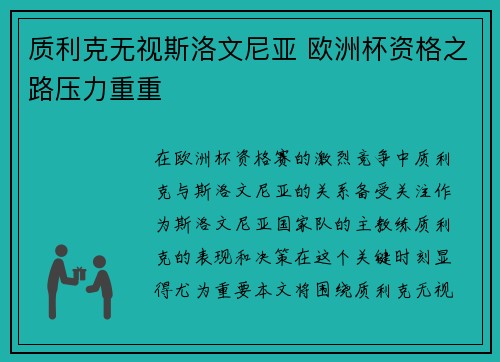 质利克无视斯洛文尼亚 欧洲杯资格之路压力重重

在欧洲杯资格赛的激烈竞争中质利克与斯洛文尼亚的关系备受关注作为斯洛文尼亚国家队的主教练质利克的表现和决策在这个关键时刻显得尤为重要本文将围绕质利克无视